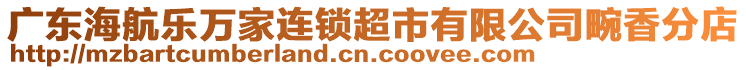 广东海航乐万家连锁超市有限公司畹香分店
http://mzbartcumberland.cn.coovee.com